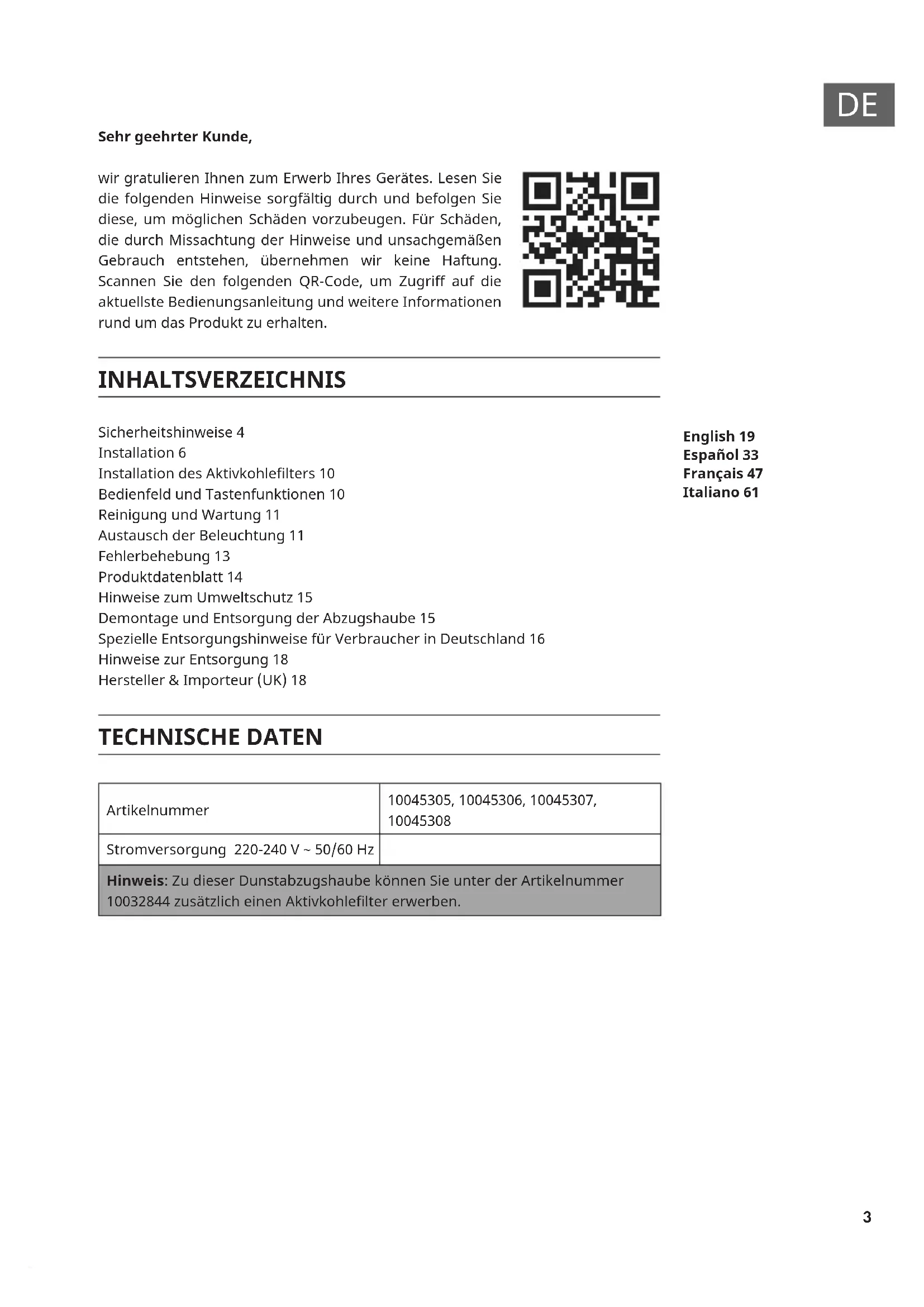 DE

Sehr geehrter Kunde,

wir gratulieren Ihnen zum Erwerb Ihres Gerätes. Lesen Sie die folgenden Hinweise sorgfältig durch und befolgen Sie diese, um möglichen Schäden vorzubeugen. Für Schäden, die durch Missachtung der Hinweise und unsachgemäßen Gebrauch entstehen, übernehmen wir keine Haftung. Scannen Sie den folgenden QR-Code, um Zugriff auf die aktuellste Bedienungsanleitung und weitere Informationen rund um das Produkt zu erhalten.

INHALTSVERZEICHNIS

Sicherheitshinweise 4
Installation 6
Installation des Aktivkohlefilters 10
Bedienfeld und Tastenfunktionen 10
Reinigung und Wartung 11
Austausch der Beleuchtung 11
Fehlerbehebung 13
Produktdatenblatt 14
Hinweise zum Umweltschutz 15
Demontage und Entsorgung der Abzugshaube 15
Spezielle Entsorgungshinweise für Verbraucher in Deutschland 16
Hinweise zur Entsorgung 18
Hersteller & Importeur (UK) 18

English 19
Español 33
Français 47
Italiano 61

TECHNISCHE DATEN

| Artikelnummer | 10045305, 10045306, 10045307, 10045308 |
|---|---|
| Stromversorgung 220-240 V ~ 50/60 Hz | |
| **Hinweis**: Zu dieser Dunstabzugshaube können Sie unter der Artikelnummer 10032844 zusätzlich einen Aktivkohlefilter erwerben. | |

3